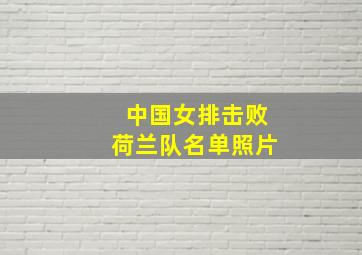 中国女排击败
荷兰队名单照片